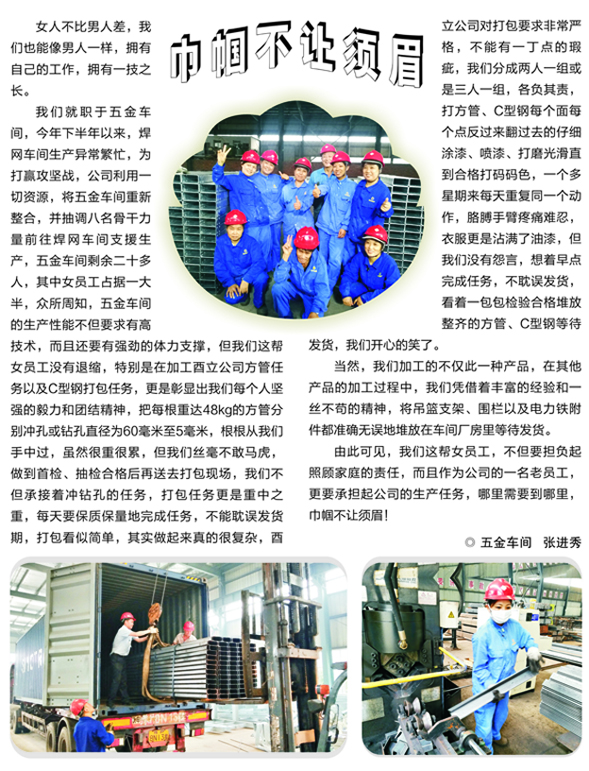 巾帼不让须眉

女人不比男人差，我们也能像男人一样，拥有自己的工作，拥有一技之长。

我们就职于五金车间，今年下半年以来，焊网车间生产异常繁忙，为打赢攻坚战，公司利用一切资源，将五金车间重新整合，并抽调八名骨干力量前往焊网车间支援生产，五金车间剩余二十多人，其中女员工占据一大半，众所周知，五金车间的生产性能不但要求有高技术，而且还要有强劲的体力支撑，但我们这帮女员工没有退缩，特别是在加工酉立公司方管任务以及C型钢打包任务，更是彰显出我们每个人坚强的毅力和团结精神，把每根重达48kg的方管分别冲孔或钻孔直径为60毫米至5毫米，根根从我们手中过，虽然很重很累，但我们丝毫不敢马虎，做到首检、抽检合格后再送去打包现场，我们不但承接着冲钻孔的任务，打包任务更是重中之重，每天要保质保量地完成任务，不能耽误发货期，打包看似简单，其实做起来真的很复杂，酉立公司对打包要求非常严格，不能有一丁点的瑕疵，我们分成两人一组或是三人一组，各负其责，打方管、C型钢每个面每个点反过来翻过去的仔细涂漆、喷漆、打磨光滑直到合格打码码色，一个多星期来每天重复同一个动作，胳膊手臂疼痛难忍，衣服更是沾满了油漆，但我们没有怨言，想着早点完成任务，不耽误发货，看着一包包检验合格堆放整齐的方管、C型钢等待发货，我们开心的笑了。

当然，我们加工的不仅此一种产品，在其他产品的加工过程中，我们凭借着丰富的经验和一丝不苟的精神，将吊篮支架、围栏以及电力铁附件都准确无误地堆放在车间厂房里等待发货。

由此可见，我们这帮女员工，不但要担负起照顾家庭的责任，而且作为公司的一名老员工，更要承担起公司的生产任务，哪里需要到哪里，巾帼不让须眉！

◎ 五金车间 张进秀